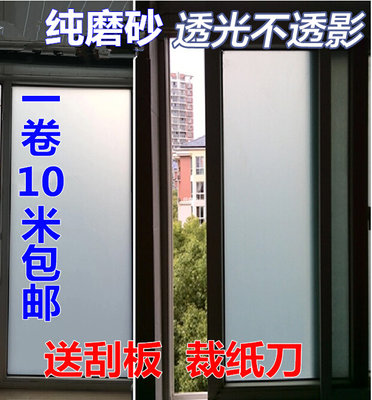 纯磨砂 透光不透影

一卷10米包邮

送刮板 裁纸刀